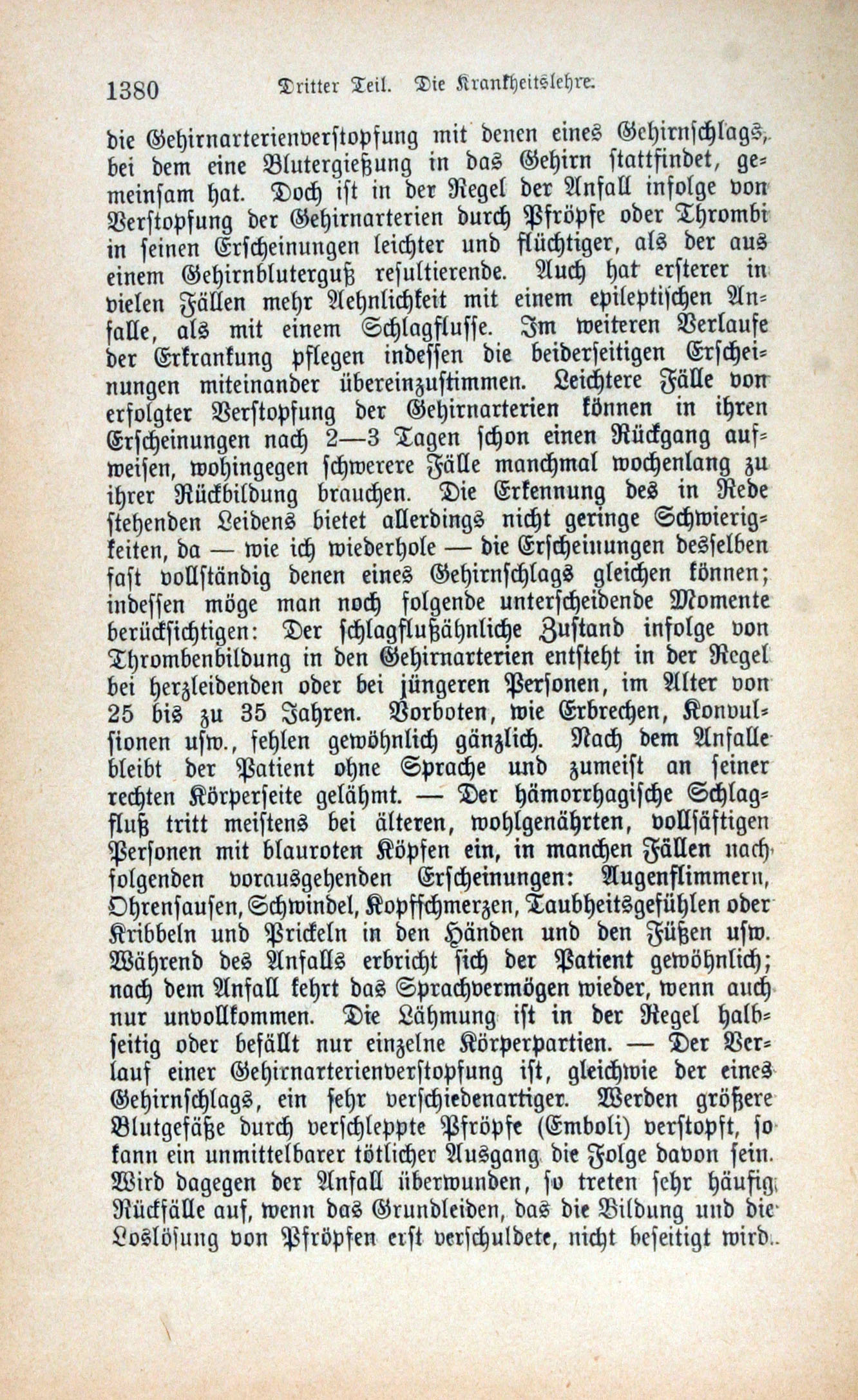 1380 Dritter Teil. Die Krankheitslehre.

die Gehirnarterienverstopfung mit denen eines Gehirnschlags, bei dem eine Blutergießung in das Gehirn stattfindet, gemeinsam hat. Doch ist in der Regel der Anfall infolge von Verstopfung der Gehirnarterien durch Pfröpfe oder Thrombi in seinen Erscheinungen leichter und flüchtiger, als der aus einem Gehirnbluterguß resultierende. Auch hat ersterer in vielen Fällen mehr Aehnlichkeit mit einem epileptischen Anfalle, als mit einem Schlagflusse. Im weiteren Verlaufe der Erkrankung pflegen indessen die beiderseitigen Erscheinungen miteinander übereinzustimmen. Leichtere Fälle von erfolgter Verstopfung der Gehirnarterien können in ihren Erscheinungen nach 2—3 Tagen schon einen Rückgang aufweisen, wohingegen schwerere Fälle manchmal wochenlang zu ihrer Rückbildung brauchen. Die Erkennung des in Rede stehenden Leidens bietet allerdings nicht geringe Schwierigkeiten, da — wie ich wiederhole — die Erscheinungen desselben fast vollständig denen eines Gehirnschlags gleichen können; indessen möge man noch folgende unterscheidende Momente berücksichtigen: Der schlagflußähnliche Zustand infolge von Thrombenbildung in den Gehirnarterien entsteht in der Regel bei herzleidenden oder bei jüngeren Personen, im Alter von 25 bis zu 35 Jahren. Vorboten, wie Erbrechen, Konvulsionen usw., fehlen gewöhnlich gänzlich. Nach dem Anfalle bleibt der Patient ohne Sprache und zumeist an seiner rechten Körperseite gelähmt. — Der hämorrhagische Schlagfluß tritt meistens bei älteren, wohlgenährten, vollsäftigen Personen mit blauroten Köpfen ein, in manchen Fällen nach folgenden vorausgehenden Erscheinungen: Augenflimmern, Ohrensausen, Schwindel, Kopfschmerzen, Taubheitsgefühlen oder Kribbeln und Prickeln in den Händen und den Füßen usw. Während des Anfalls erbricht sich der Patient gewöhnlich; nach dem Anfall kehrt das Sprachvermögen wieder, wenn auch nur unvollkommen. Die Lähmung ist in der Regel halbseitig oder befällt nur einzelne Körperpartien. — Der Verlauf einer Gehirnarterienverstopfung ist, gleichwie der eines Gehirnschlags, ein sehr verschiedenartiger. Werden größere Blutgefäße durch verschleppte Pfröpfe (Emboli) verstopft, so kann ein unmittelbarer tötlicher Ausgang die Folge davon sein. Wird dagegen der Anfall überwunden, so treten sehr häufig Rückfälle auf, wenn das Grundleiden, das die Bildung und die Loslösung von Pfröpfen erst verschuldete, nicht beseitigt wird.